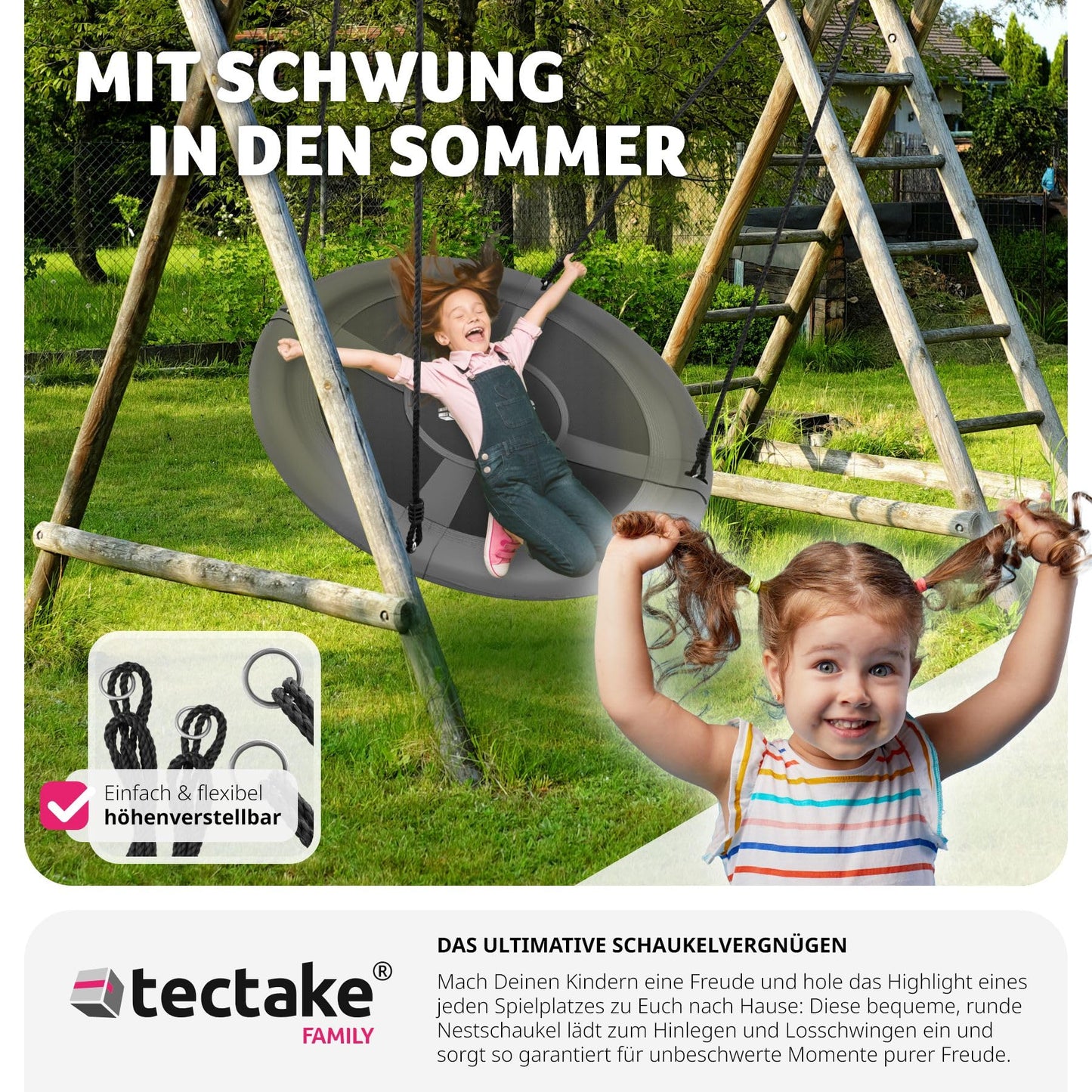 MIT SCHWUNG
IN DEN SOMMER

Einfach & flexibel
höhenverstellbar

tectake®
FAMILY

DAS ULTIMATIVE SCHAUKELVERGNÜGEN

Mach Deinen Kindern eine Freude und hole das Highlight eines jeden Spielplatzes zu Euch nach Hause: Diese bequeme, runde Nestschaukel lädt zum Hinlegen und Losschwingen ein und sorgt so garantiert für unbeschwerte Momente purer Freude.